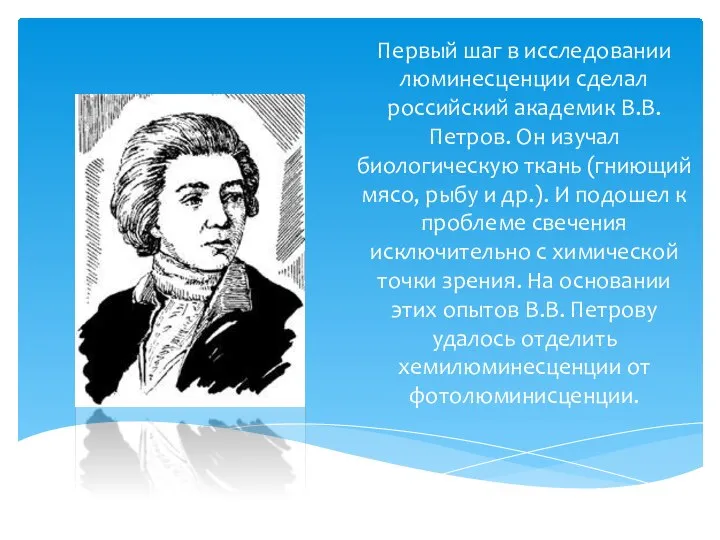 Первый шаг в исследовании люминесценции сделал российский академик В.В. Петров. Он изучал биологическую ткань (гниющий мясо, рыбу и др.). И подошел к проблеме свечения исключительно с химической точки зрения. На основании этих опытов В.В. Петрову удалось отделить хемилюминесценции от фотолюминисценции.